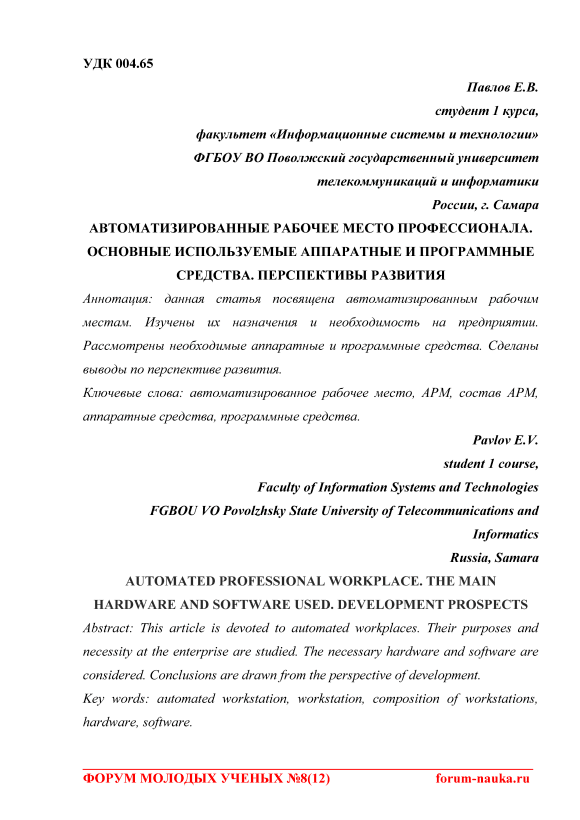 УДК 004.65

Павлов Е.В.
студент 1 курса,
факультет «Информационные системы и технологии»
ФГБОУ ВО Поволжский государственный университет
телекоммуникаций и информатики
России, г. Самара

АВТОМАТИЗИРОВАННЫЕ РАБОЧЕЕ МЕСТО ПРОФЕССИОНАЛА. ОСНОВНЫЕ ИСПОЛЬЗУЕМЫЕ АППАРАТНЫЕ И ПРОГРАММНЫЕ СРЕДСТВА. ПЕРСПЕКТИВЫ РАЗВИТИЯ

Аннотация: данная статья посвящена автоматизированным рабочим местам. Изучены их назначения и необходимость на предприятии. Рассмотрены необходимые аппаратные и программные средства. Сделаны выводы по перспективе развития.

Ключевые слова: автоматизированное рабочее место, АРМ, состав АРМ, аппаратные средства, программные средства.

Pavlov E.V.
student 1 course,
Faculty of Information Systems and Technologies
FGBOU VO Povolzhsky State University of Telecommunications and Informatics
Russia, Samara

AUTOMATED PROFESSIONAL WORKPLACE. THE MAIN HARDWARE AND SOFTWARE USED. DEVELOPMENT PROSPECTS

Abstract: This article is devoted to automated workplaces. Their purposes and necessity at the enterprise are studied. The necessary hardware and software are considered. Conclusions are drawn from the perspective of development.

Key words: automated workstation, workstation, composition of workstations, hardware, software.

ФОРУМ МОЛОДЫХ УЧЕНЫХ №8(12) forum-nauka.ru